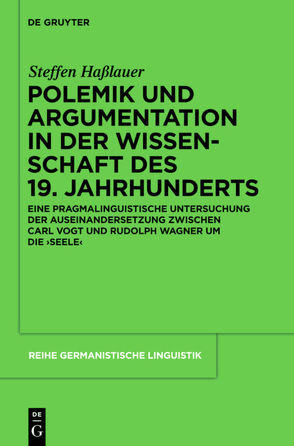 DE GRUYTER

Steffen Haßlauer

POLEMIK UND ARGUMENTATION IN DER WISSENSCHAFT DES 19. JAHRHUNDERTS

EINE PRAGMALINGUISTISCHE UNTERSUCHUNG DER AUSEINANDERSETZUNG ZWISCHEN CARL VOGT UND RUDOLPH WAGNER UM DIE ›SEELE‹

REIHE GERMANISTISCHE LINGUISTIK

DE
G